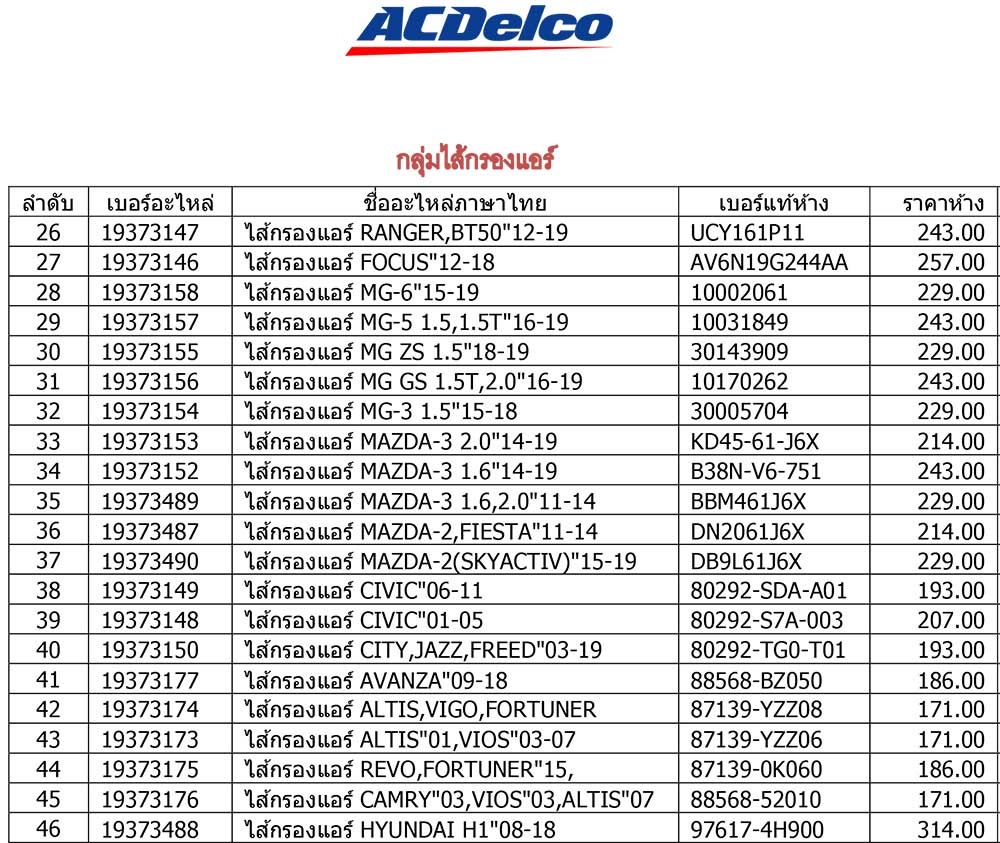 ACDelco

กลุ่มไส้กรองแอร์

| ลำดับ | เบอร์อะไหล่ | ชื่ออะไหล่ภาษาไทย | เบอร์แท้ห้าง | ราคาห้าง |
|---|---|---|---|---|
| 26 | 19373147 | ไส้กรองแอร์ RANGER,BT50"12-19 | UCY161P11 | 243.00 |
| 27 | 19373146 | ไส้กรองแอร์ FOCUS"12-18 | AV6N19G244AA | 257.00 |
| 28 | 19373158 | ไส้กรองแอร์ MG-6"15-19 | 10002061 | 229.00 |
| 29 | 19373157 | ไส้กรองแอร์ MG-5 1.5,1.5T"16-19 | 10031849 | 243.00 |
| 30 | 19373155 | ไส้กรองแอร์ MG ZS 1.5"18-19 | 30143909 | 229.00 |
| 31 | 19373156 | ไส้กรองแอร์ MG GS 1.5T,2.0"16-19 | 10170262 | 243.00 |
| 32 | 19373154 | ไส้กรองแอร์ MG-3 1.5"15-18 | 30005704 | 229.00 |
| 33 | 19373153 | ไส้กรองแอร์ MAZDA-3 2.0"14-19 | KD45-61-J6X | 214.00 |
| 34 | 19373152 | ไส้กรองแอร์ MAZDA-3 1.6"14-19 | B38N-V6-751 | 243.00 |
| 35 | 19373489 | ไส้กรองแอร์ MAZDA-3 1.6,2.0"11-14 | BBM461J6X | 229.00 |
| 36 | 19373487 | ไส้กรองแอร์ MAZDA-2,FIESTA"11-14 | DN2061J6X | 214.00 |
| 37 | 19373490 | ไส้กรองแอร์ MAZDA-2(SKYACTIV)"15-19 | DB9L61J6X | 229.00 |
| 38 | 19373149 | ไส้กรองแอร์ CIVIC"06-11 | 80292-SDA-A01 | 193.00 |
| 39 | 19373148 | ไส้กรองแอร์ CIVIC"01-05 | 80292-S7A-003 | 207.00 |
| 40 | 19373150 | ไส้กรองแอร์ CITY,JAZZ,FREED"03-19 | 80292-TG0-T01 | 193.00 |
| 41 | 19373177 | ไส้กรองแอร์ AVANZA"09-18 | 88568-BZ050 | 186.00 |
| 42 | 19373174 | ไส้กรองแอร์ ALTIS,VIGO,FORTUNER | 87139-YZZ08 | 171.00 |
| 43 | 19373173 | ไส้กรองแอร์ ALTIS"01,VIOS"03-07 | 87139-YZZ06 | 171.00 |
| 44 | 19373175 | ไส้กรองแอร์ REVO,FORTUNER"15, | 87139-0K060 | 186.00 |
| 45 | 19373176 | ไส้กรองแอร์ CAMRY"03,VIOS"03,ALTIS"07 | 88568-52010 | 171.00 |
| 46 | 19373488 | ไส้กรองแอร์ HYUNDAI H1"08-18 | 97617-4H900 | 314.00 |